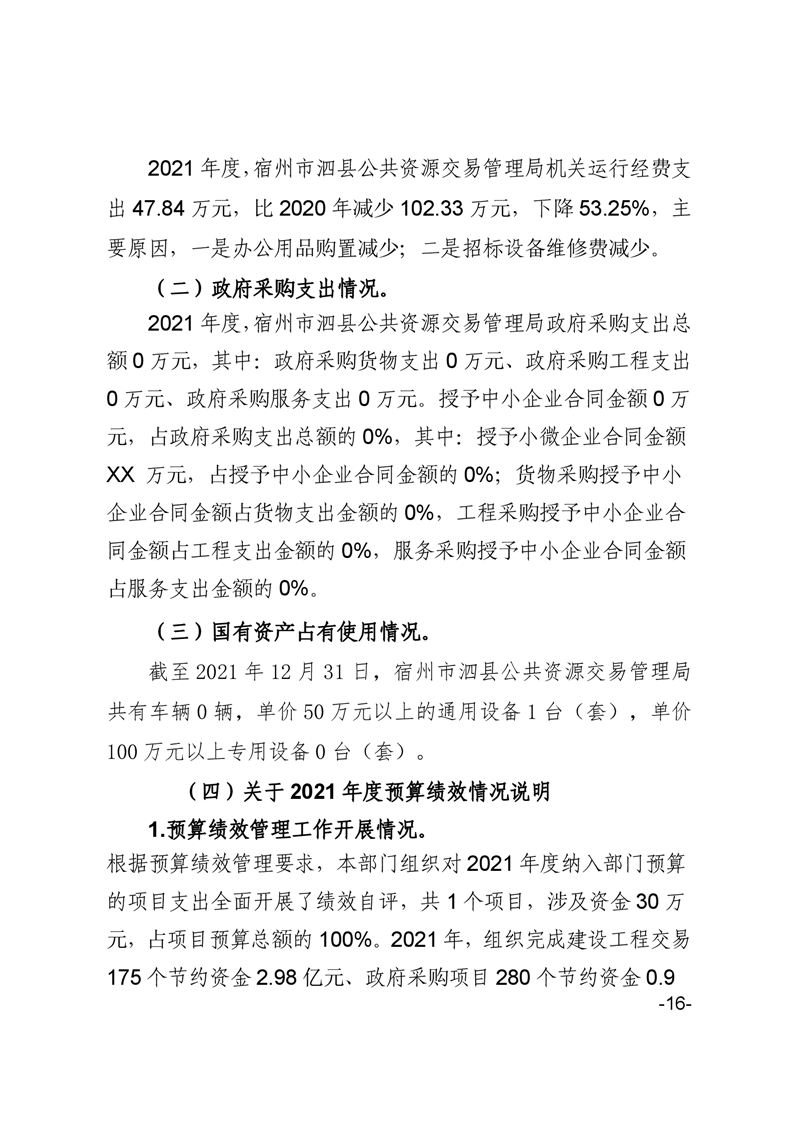 2021 年度，宿州市泗县公共资源交易管理局机关运行经费支出 47.84 万元，比 2020 年减少 102.33 万元，下降 53.25%，主要原因，一是办公用品购置减少；二是招标设备维修费减少。

（二）政府采购支出情况。

2021 年度，宿州市泗县公共资源交易管理局政府采购支出总额 0 万元，其中：政府采购货物支出 0 万元、政府采购工程支出 0 万元、政府采购服务支出 0 万元。授予中小企业合同金额 0 万元，占政府采购支出总额的 0%，其中：授予小微企业合同金额 XX 万元，占授予中小企业合同金额的 0%；货物采购授予中小企业合同金额占货物支出金额的 0%，工程采购授予中小企业合同金额占工程支出金额的 0%，服务采购授予中小企业合同金额占服务支出金额的 0%。

（三）国有资产占有使用情况。

截至 2021 年 12 月 31 日，宿州市泗县公共资源交易管理局共有车辆 0 辆，单价 50 万元以上的通用设备 1 台（套），单价 100 万元以上专用设备 0 台（套）。

（四）关于 2021 年度预算绩效情况说明

1.预算绩效管理工作开展情况。

根据预算绩效管理要求，本部门组织对 2021 年度纳入部门预算的项目支出全面开展了绩效自评，共 1 个项目，涉及资金 30 万元，占项目预算总额的 100%。2021 年，组织完成建设工程交易 175 个节约资金 2.98 亿元、政府采购项目 280 个节约资金 0.9

-16-